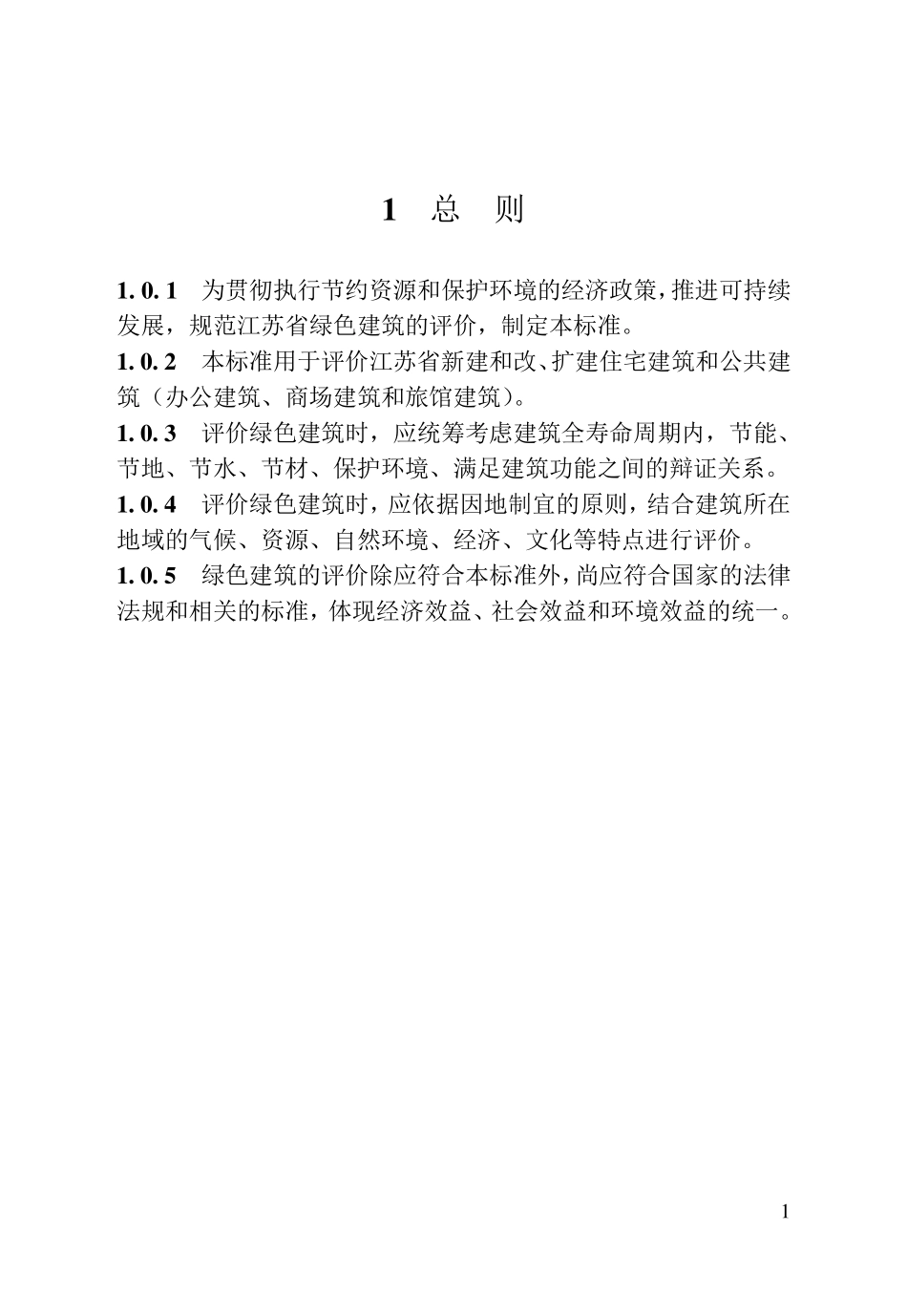 1 总 则

1. 0. 1 为贯彻执行节约资源和保护环境的经济政策，推进可持续发展，规范江苏省绿色建筑的评价，制定本标准。

1. 0. 2 本标准用于评价江苏省新建和改、扩建住宅建筑和公共建筑（办公建筑、商场建筑和旅馆建筑）。

1. 0. 3 评价绿色建筑时，应统筹考虑建筑全寿命周期内，节能、节地、节水、节材、保护环境、满足建筑功能之间的辩证关系。

1. 0. 4 评价绿色建筑时，应依据因地制宜的原则，结合建筑所在地域的气候、资源、自然环境、经济、文化等特点进行评价。

1. 0. 5 绿色建筑的评价除应符合本标准外，尚应符合国家的法律法规和相关的标准，体现经济效益、社会效益和环境效益的统一。

1